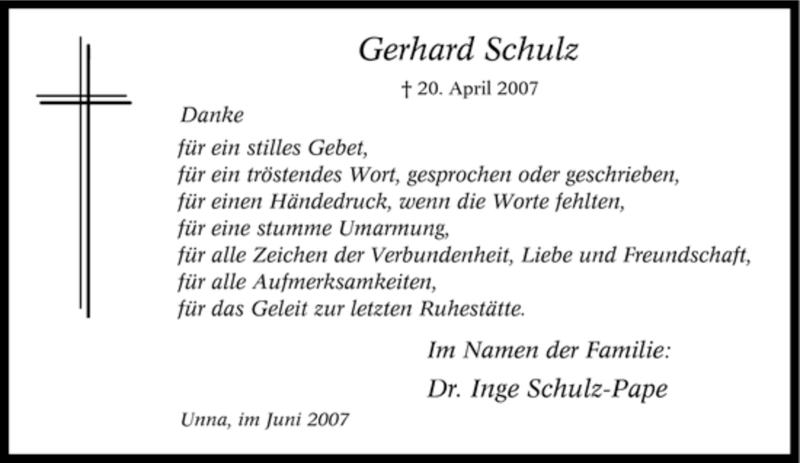 Gerhard Schulz

† 20. April 2007

Danke

für ein stilles Gebet,
für ein tröstendes Wort, gesprochen oder geschrieben,
für einen Händedruck, wenn die Worte fehlten,
für eine stumme Umarmung,
für alle Zeichen der Verbundenheit, Liebe und Freundschaft,
für alle Aufmerksamkeiten,
für das Geleit zur letzten Ruhestätte.

Im Namen der Familie:

Dr. Inge Schulz-Pape

Unna, im Juni 2007